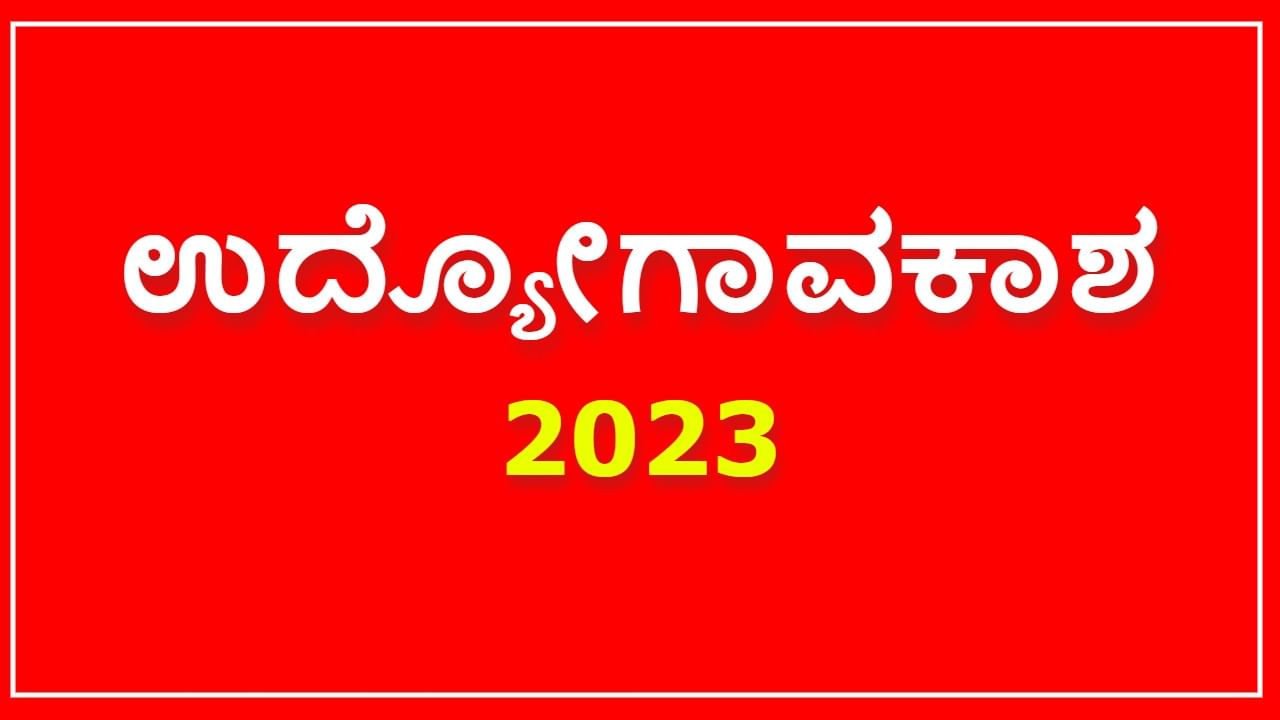 ಉದ್ಯೋಗಾವಕಾಶ
2023